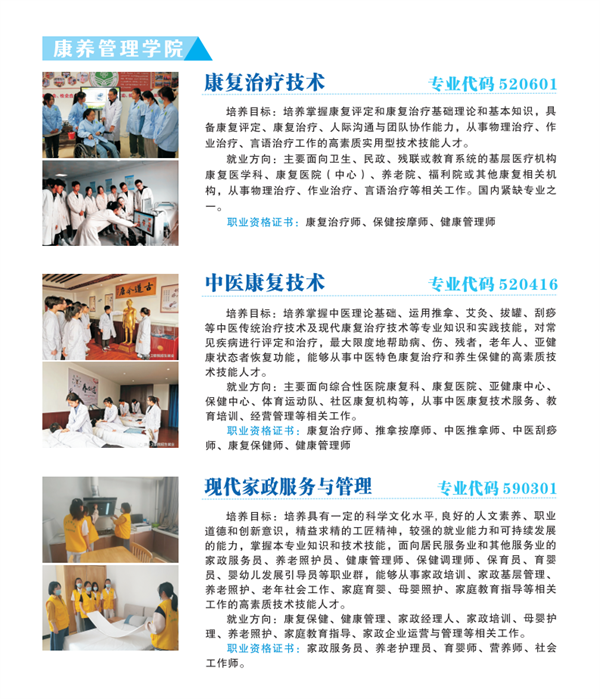 康养管理学院

康复治疗技术

专业代码520601

培养目标：培养掌握康复评定和康复治疗基础理论和基本知识，具备康复评定、康复治疗、人际沟通与团队协作能力，从事物理治疗、作业治疗、言语治疗工作的高素质实用型技术技能人才。

就业方向：主要面向卫生、民政、残联或教育系统的基层医疗机构康复医学科、康复医院（中心）、养老院、福利院或其他康复相关机构，从事物理治疗、作业治疗、言语治疗等相关工作。国内紧缺专业之一。

职业资格证书：康复治疗师、保健按摩师、健康管理师

中医康复技术

专业代码520416

培养目标：培养掌握中医理论基础、运用推拿、艾灸、拔罐、刮痧等中医传统治疗技术及现代康复治疗技术等专业知识和实践技能，对常见疾病进行评定和治疗，最大限度地帮助病、伤、残者，老年人、亚健康状态者恢复功能，能够从事中医特色康复治疗和养生保健的高素质技术技能人才。

就业方向：主要面向综合性医院康复科、康复医院、亚健康中心、保健中心、体育运动队、社区康复机构等，从事中医康复技术服务、教育培训、经营管理等相关工作。

职业资格证书：康复治疗师、推拿按摩师、中医推拿师、中医刮痧师、康复保健师、健康管理师

现代家政服务与管理

专业代码590301

培养目标：培养具有一定的科学文化水平，良好的人文素养、职业道德和创新意识，精益求精的工匠精神，较强的就业能力和可持续发展的能力，掌握本专业知识和技术技能，面向居民服务业和其他服务业的家政服务员、养老照护员、健康管理师、保健调理师、保育员、育婴员、婴幼儿发展引导员等职业群，能够从事家政培训、家政基层管理、养老照护、老年社会工作、家庭育婴、母婴照护、家庭教育指导等相关工作的高素质技术技能人才。

就业方向：康复保健、健康管理、家政经理人、家政培训、母婴护理、养老照护、家庭教育指导、家政企业运营与管理等相关工作。

职业资格证书：家政服务员、养老护理员、育婴师、营养师、社会工作师。